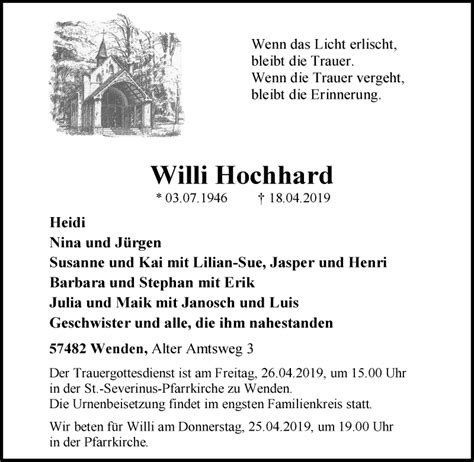 Wenn das Licht erlischt,
bleibt die Trauer.
Wenn die Trauer vergeht,
bleibt die Erinnerung.

Willi Hochhard

* 03.07.1946 † 18.04.2019

Heidi
Nina und Jürgen
Susanne und Kai mit Lilian-Sue, Jasper und Henri
Barbara und Stephan mit Erik
Julia und Maik mit Janosch und Luis
Geschwister und alle, die ihm nahestanden

57482 Wenden, Alter Amtsweg 3

Der Trauergottesdienst ist am Freitag, 26.04.2019, um 15.00 Uhr in der St.-Severinus-Pfarrkirche zu Wenden.
Die Urnenbeisetzung findet im engsten Familienkreis statt.

Wir beten für Willi am Donnerstag, 25.04.2019, um 19.00 Uhr in der Pfarrkirche.